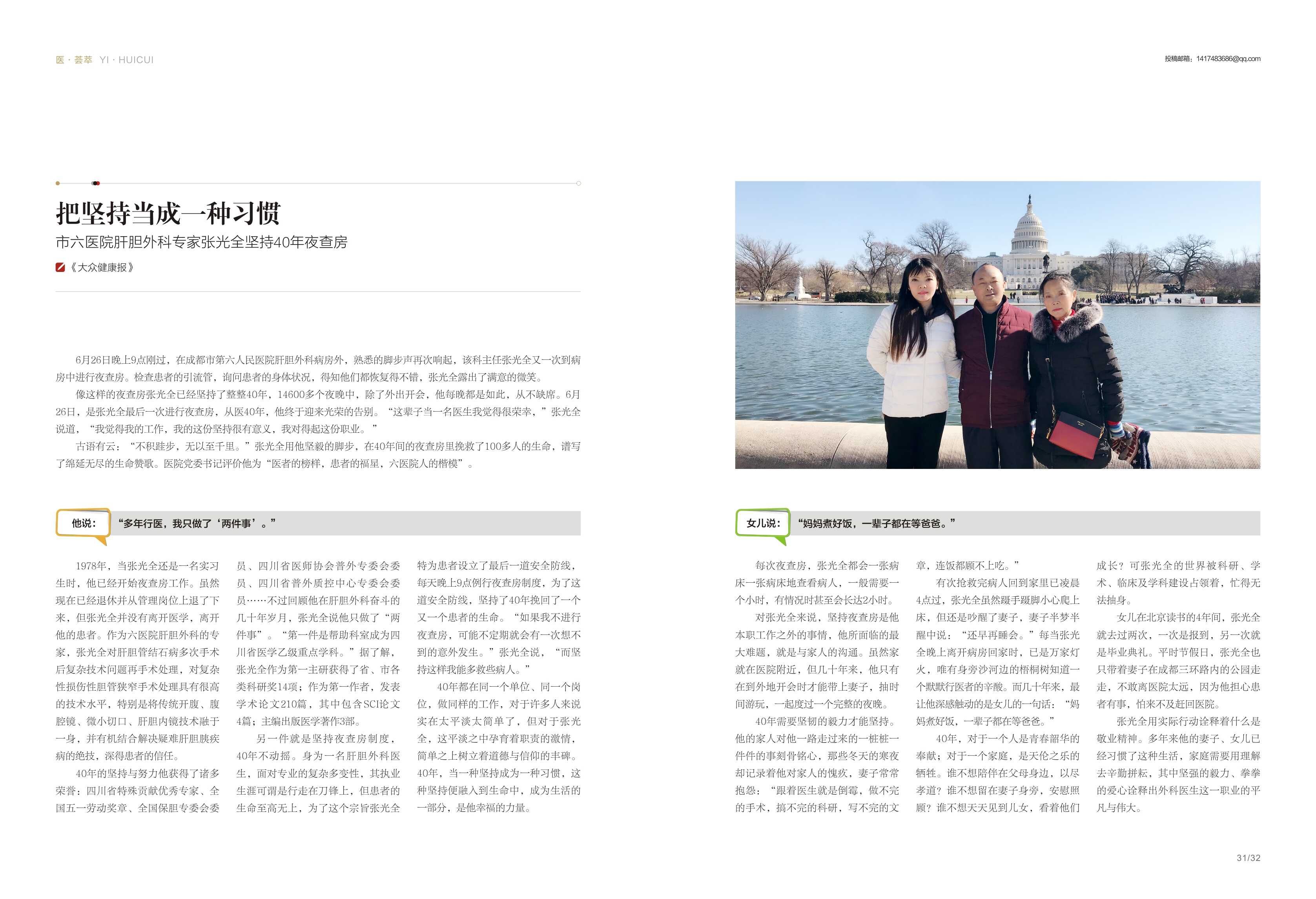 医 · 荟萃 YI · HUICUI

投稿邮箱：1417483686@qq.com

把坚持当成一种习惯

市六医院肝胆外科专家张光全坚持40年夜查房

《大众健康报》

6月26日晚上9点刚过，在成都市第六人民医院肝胆外科病房外，熟悉的脚步声再次响起，该科主任张光全又一次到病房中进行夜查房。检查患者的引流管，询问患者的身体状况，得知他们都恢复得不错，张光全露出了满意的微笑。

像这样的夜查房张光全已经坚持了整整40年，14600多个夜晚中，除了外出开会，他每晚都是如此，从不缺席。6月26日，是张光全最后一次进行夜查房，从医40年，他终于迎来光荣的告别。“这辈子当一名医生我觉得很荣幸，”张光全说道，“我觉得我的工作，我的这份坚持很有意义，我对得起这份职业。”

古语有云：“不积跬步，无以至千里。”张光全用他坚毅的脚步，在40年间的夜查房里挽救了100多人的生命，谱写了绵延无尽的生命赞歌。医院党委书记评价他为“医者的榜样，患者的福星，六医院人的楷模”。

他说：“多年行医，我只做了‘两件事’。”

1978年，当张光全还是一名实习生时，他已经开始夜查房工作。虽然现在已经退休并从管理岗位上退了下来，但张光全并没有离开医学，离开他的患者。作为六医院肝胆外科的专家，张光全对肝胆管结石病多次手术后复杂技术问题再手术处理，对复杂性损伤性胆管狭窄手术处理具有很高的技术水平，特别是将传统开腹、腹腔镜、微小切口、肝胆内镜技术融于一身，并有机结合解决疑难肝胆胰疾病的绝技，深得患者的信任。

40年的坚持与努力他获得了诸多荣誉：四川省特殊贡献优秀专家、全国五一劳动奖章、全国保胆专委会委员、四川省医师协会普外专委会委员、四川省普外质控中心专委会委员……不过回顾他在肝胆外科奋斗的几十年岁月，张光全说他只做了“两件事”。“第一件是帮助科室成为四川省医学乙级重点学科。”据了解，张光全作为第一主研获得了省、市各类科研奖14项；作为第一作者，发表学术论文210篇，其中包含SCI论文4篇；主编出版医学著作3部。

另一件就是坚持夜查房制度，40年不动摇。身为一名肝胆外科医生，面对专业的复杂多变性，其执业生涯可谓是行走在刀锋上，但患者的生命至高无上，为了这个宗旨张光全特为患者设立了最后一道安全防线，每天晚上9点例行夜查房制度，为了这道安全防线，坚持了40年挽回了一个又一个患者的生命。“如果我不进行夜查房，可能不定期就会有一次想不到的意外发生。”张光全说，“而坚持这样我能多救些病人。”

40年都在同一个单位、同一个岗位，做同样的工作，对于许多人来说实在太平淡太简单了，但对于张光全，这平淡之中孕育着职责的激情，简单之上树立着道德与信仰的丰碑。40年，当一种坚持成为一种习惯，这种坚持便融入到生命中，成为生活的一部分，是他幸福的力量。

女儿说：“妈妈煮好饭，一辈子都在等爸爸。”

每次夜查房，张光全都会一张病床一张病床地查看病人，一般需要一个小时，有情况时甚至会长达2小时。

对张光全来说，坚持夜查房是他本职工作之外的事情，他所面临的最大难题，就是与家人的沟通。虽然家就在医院附近，但几十年来，他只有在到外地开会时才能带上妻子，抽时间游玩，一起度过一个完整的夜晚。

40年需要坚韧的毅力才能坚持。他的家人对他一路走过来的一桩桩一件件的事刻骨铭心，那些冬天的寒夜却记录着他对家人的愧疚，妻子常常抱怨：“跟着医生就是倒霉，做不完的手术，搞不完的科研，写不完的文章，连饭都顾不上吃。”

有次抢救完病人回到家里已凌晨4点过，张光全虽然蹑手蹑脚小心爬上床，但还是吵醒了妻子，妻子半梦半醒中说：“还早再睡会。”每当张光全晚上离开病房回家时，已是万家灯火，唯有身旁沙河边的梧桐树知道一个默默行医者的辛酸。而几十年来，最让他深感触动的是女儿的一句话：“妈妈煮好饭，一辈子都在等爸爸。”

40年，对于一个人是青春韶华的奉献；对于一个家庭，是天伦之乐的牺牲。谁不想陪伴在父母身边，以尽孝道？谁不想留在妻子身旁，安慰照顾？谁不想天天见到儿女，看着他们成长？可张光全的世界被科研、学术、临床及学科建设占领着，忙得无法抽身。

女儿在北京读书的4年间，张光全就去过两次，一次是报到，另一次就是毕业典礼。平时节假日，张光全也只带着妻子在成都三环路内的公园走走，不敢离医院太远，因为他担心患者有事，怕来不及赶回医院。

张光全用实际行动诠释着什么是敬业精神。多年来他的妻子、女儿已经习惯了这种生活，家庭需要用理解去辛勤拼耘，其中坚强的毅力、拳拳的爱心诠释出外科医生这一职业的平凡与伟大。

31/32